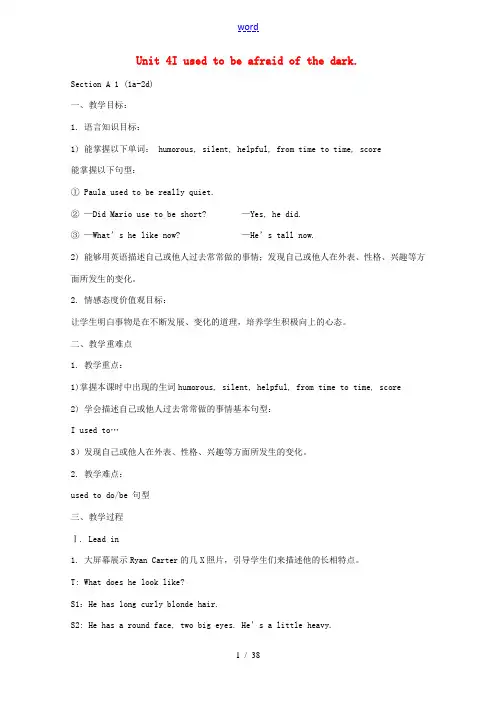 word

Unit 4I used to be afraid of the dark.

Section A 1 (1a-2d)

一、教学目标：

1. 语言知识目标：

1) 能掌握以下单词： humorous, silent, helpful, from time to time, score

能掌握以下句型：

① Paula used to be really quiet.

② —Did Mario use to be short? —Yes, he did.

③ —What's he like now? —He's tall now.

2) 能够用英语描述自己或他人过去常常做的事情；发现自己或他人在外表、性格、兴趣等方面所发生的变化。

2. 情感态度价值观目标：

让学生明白事物是在不断发展、变化的道理，培养学生积极向上的心态。

二、教学重难点

1. 教学重点：

1)掌握本课时中出现的生词humorous, silent, helpful, from time to time, score

2) 学会描述自己或他人过去常常做的事情基本句型：

I used to…

3）发现自己或他人在外表、性格、兴趣等方面所发生的变化。

2. 教学难点：

used to do/be 句型

三、教学过程

Ⅰ. Lead in

1. 大屏幕展示Ryan Carter的几X照片，引导学生们来描述他的长相特点。

T: What does he look like?

S1: He has long curly blonde hair.

S2: He has a round face, two big eyes. He's a little heavy.

1 / 38